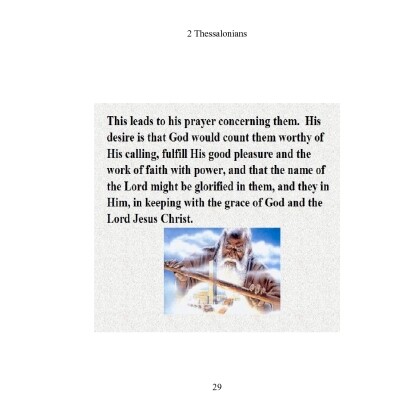 2 Thessalonians

This leads to his prayer concerning them. His desire is that God would count them worthy of His calling, fulfill His good pleasure and the work of faith with power, and that the name of the Lord might be glorified in them, and they in Him, in keeping with the grace of God and the Lord Jesus Christ.

29